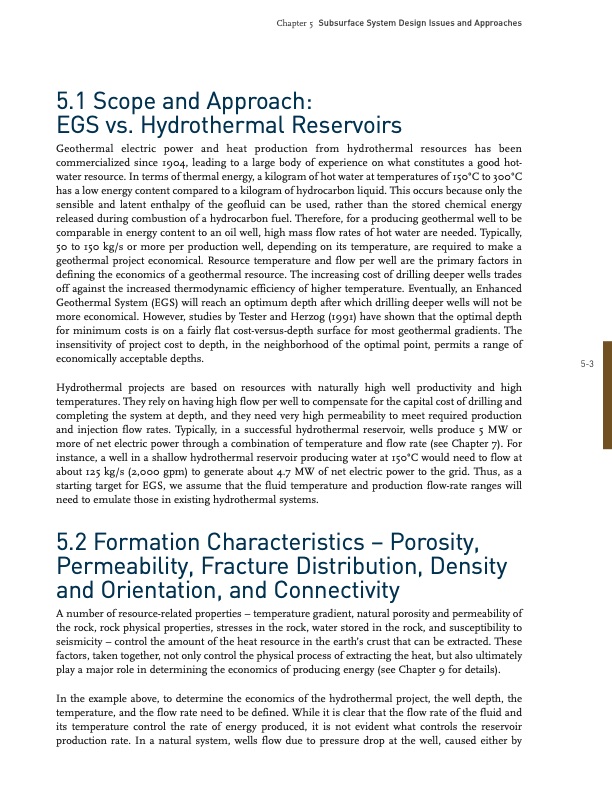 Chapter 5 Subsurface System Design Issues and Approaches

5.1 Scope and Approach: EGS vs. Hydrothermal Reservoirs

Geothermal electric power and heat production from hydrothermal resources has been commercialized since 1904, leading to a large body of experience on what constitutes a good hot-water resource. In terms of thermal energy, a kilogram of hot water at temperatures of 150°C to 300°C has a low energy content compared to a kilogram of hydrocarbon liquid. This occurs because only the sensible and latent enthalpy of the geofluid can be used, rather than the stored chemical energy released during combustion of a hydrocarbon fuel. Therefore, for a producing geothermal well to be comparable in energy content to an oil well, high mass flow rates of hot water are needed. Typically, 50 to 150 kg/s or more per production well, depending on its temperature, are required to make a geothermal project economical. Resource temperature and flow per well are the primary factors in defining the economics of a geothermal resource. The increasing cost of drilling deeper wells trades off against the increased thermodynamic efficiency of higher temperature. Eventually, an Enhanced Geothermal System (EGS) will reach an optimum depth after which drilling deeper wells will not be more economical. However, studies by Tester and Herzog (1991) have shown that the optimal depth for minimum costs is on a fairly flat cost-versus-depth surface for most geothermal gradients. The insensitivity of project cost to depth, in the neighborhood of the optimal point, permits a range of economically acceptable depths.

5-3

Hydrothermal projects are based on resources with naturally high well productivity and high temperatures. They rely on having high flow per well to compensate for the capital cost of drilling and completing the system at depth, and they need very high permeability to meet required production and injection flow rates. Typically, in a successful hydrothermal reservoir, wells produce 5 MW or more of net electric power through a combination of temperature and flow rate (see Chapter 7). For instance, a well in a shallow hydrothermal reservoir producing water at 150°C would need to flow at about 125 kg/s (2,000 gpm) to generate about 4.7 MW of net electric power to the grid. Thus, as a starting target for EGS, we assume that the fluid temperature and production flow-rate ranges will need to emulate those in existing hydrothermal systems.

5.2 Formation Characteristics – Porosity, Permeability, Fracture Distribution, Density and Orientation, and Connectivity

A number of resource-related properties – temperature gradient, natural porosity and permeability of the rock, rock physical properties, stresses in the rock, water stored in the rock, and susceptibility to seismicity – control the amount of the heat resource in the earth's crust that can be extracted. These factors, taken together, not only control the physical process of extracting the heat, but also ultimately play a major role in determining the economics of producing energy (see Chapter 9 for details).

In the example above, to determine the economics of the hydrothermal project, the well depth, the temperature, and the flow rate need to be defined. While it is clear that the flow rate of the fluid and its temperature control the rate of energy produced, it is not evident what controls the reservoir production rate. In a natural system, wells flow due to pressure drop at the well, caused either by